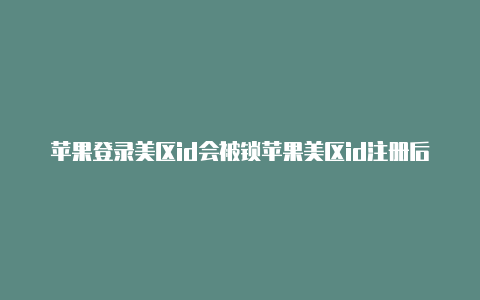 苹果登录美区id会被锁苹果美区id注册后